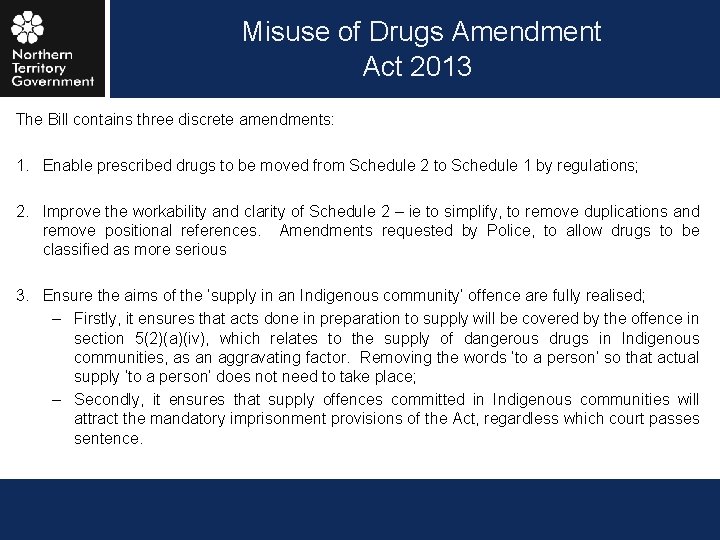 Northern Territory Government

Misuse of Drugs Amendment Act 2013

The Bill contains three discrete amendments:

1. Enable prescribed drugs to be moved from Schedule 2 to Schedule 1 by regulations;

2. Improve the workability and clarity of Schedule 2 – ie to simplify, to remove duplications and remove positional references. Amendments requested by Police, to allow drugs to be classified as more serious

3. Ensure the aims of the 'supply in an Indigenous community' offence are fully realised;
– Firstly, it ensures that acts done in preparation to supply will be covered by the offence in section 5(2)(a)(iv), which relates to the supply of dangerous drugs in Indigenous communities, as an aggravating factor. Removing the words 'to a person' so that actual supply 'to a person' does not need to take place;
– Secondly, it ensures that supply offences committed in Indigenous communities will attract the mandatory imprisonment provisions of the Act, regardless which court passes sentence.